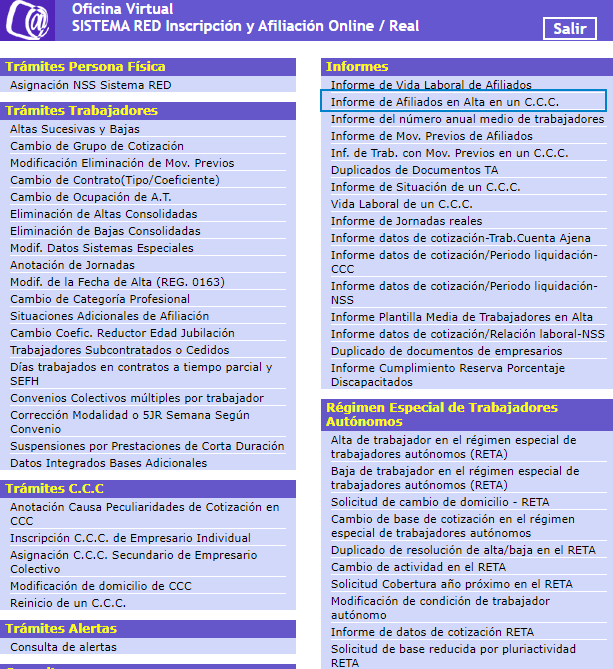 Oficina Virtual
SISTEMA RED Inscripción y Afiliación Online / Real

Salir

Trámites Persona Física
Asignación NSS Sistema RED

Trámites Trabajadores
Altas Sucesivas y Bajas
Cambio de Grupo de Cotización
Modificación Eliminación de Mov. Previos
Cambio de Contrato(Tipo/Coeficiente)
Cambio de Ocupación de A.T.
Eliminación de Altas Consolidadas
Eliminación de Bajas Consolidadas
Modif. Datos Sistemas Especiales
Anotación de Jornadas
Modif. de la Fecha de Alta (REG. 0163)
Cambio de Categoría Profesional
Situaciones Adicionales de Afiliación
Cambio Coefic. Reductor Edad Jubilación
Trabajadores Subcontratados o Cedidos
Días trabajados en contratos a tiempo parcial y SEFH
Convenios Colectivos múltiples por trabajador
Corrección Modalidad o 5JR Semana Según Convenio
Suspensiones por Prestaciones de Corta Duración
Datos Integrados Bases Adicionales

Trámites C.C.C
Anotación Causa Peculiaridades de Cotización en CCC
Inscripción C.C.C. de Empresario Individual
Asignación C.C.C. Secundario de Empresario Colectivo
Modificación de domicilio de CCC
Reinicio de un C.C.C.

Trámites Alertas
Consulta de alertas

Informes
Informe de Vida Laboral de Afiliados
Informe de Afiliados en Alta en un C.C.C.
Informe del número anual medio de trabajadores
Informe de Mov. Previos de Afiliados
Inf. de Trab. con Mov. Previos en un C.C.C.
Duplicados de Documentos TA
Informe de Situación de un C.C.C.
Vida Laboral de un C.C.C.
Informe de Jornadas reales
Informe datos de cotización-Trab.Cuenta Ajena
Informe datos de cotización/Periodo liquidación-CCC
Informe datos de cotización/Periodo liquidación-NSS
Informe Plantilla Media de Trabajadores en Alta
Informe datos de cotización/Relación laboral-NSS
Duplicado de documentos de empresarios
Informe Cumplimiento Reserva Porcentaje Discapacitados

Régimen Especial de Trabajadores Autónomos
Alta de trabajador en el régimen especial de trabajadores autónomos (RETA)
Baja de trabajador en el régimen especial de trabajadores autónomos (RETA)
Solicitud de cambio de domicilio - RETA
Cambio de base de cotización en el régimen especial de trabajadores autónomos
Duplicado de resolución de alta/baja en el RETA
Cambio de actividad en el RETA
Solicitud Cobertura año próximo en el RETA
Modificación de condición de trabajador autónomo
Informe de datos de cotización RETA
Solicitud de base reducida por pluriactividad RETA